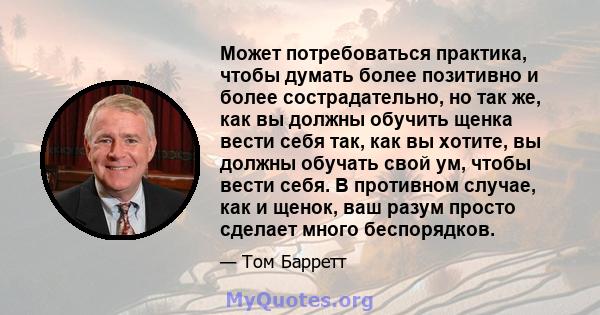 Может потребоваться практика, чтобы думать более позитивно и более сострадательно, но так же, как вы должны обучить щенка вести себя так, как вы хотите, вы должны обучать свой ум, чтобы вести себя. В противном случае, как и щенок, ваш разум просто сделает много беспорядков.

— Том Барретт

MyQuotes.org